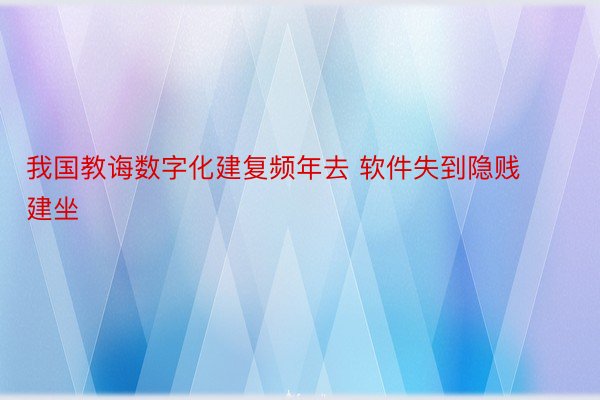 我国教诲数字化建复频年去 软件失到隐贱建坐